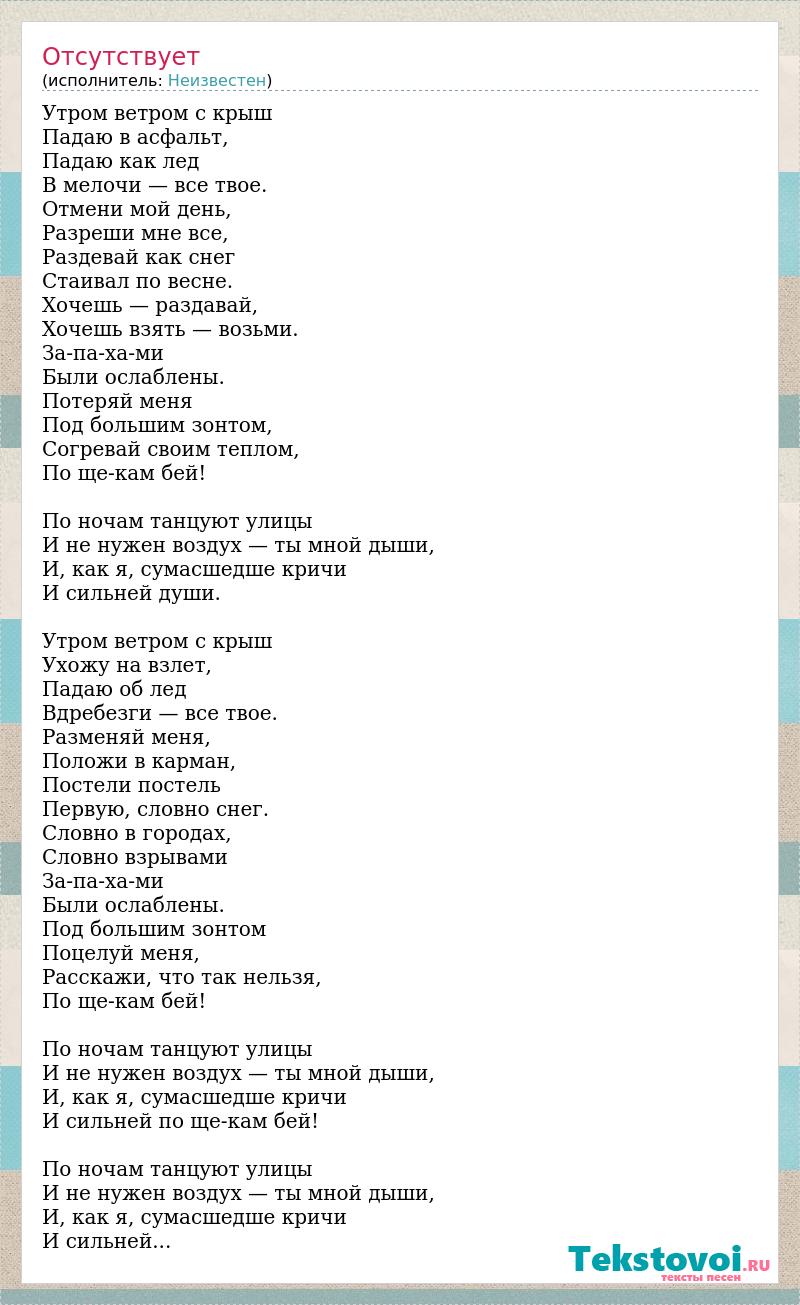 Отсутствует
(исполнитель: Неизвестен)

Утром ветром с крыш
Падаю в асфальт,
Падаю как лед
В мелочи — все твое.
Отмени мой день,
Разреши мне все,
Раздевай как снег
Стаивал по весне.
Хочешь — раздавай,
Хочешь взять — возьми.
За-па-ха-ми
Были ослаблены.
Потеряй меня
Под большим зонтом,
Согревай своим теплом,
По ще-кам бей!

По ночам танцуют улицы
И не нужен воздух — ты мной дыши,
И, как я, сумасшедше кричи
И сильней души.

Утром ветром с крыш
Ухожу на взлет,
Падаю об лед
Вдребезги — все твое.
Разменяй меня,
Положи в карман,
Постели постель
Первую, словно снег.
Словно в городах,
Словно взрывами
За-па-ха-ми
Были ослаблены.
Под большим зонтом
Поцелуй меня,
Расскажи, что так нельзя,
По ще-кам бей!

По ночам танцуют улицы
И не нужен воздух — ты мной дыши,
И, как я, сумасшедше кричи
И сильней по ще-кам бей!

По ночам танцуют улицы
И не нужен воздух — ты мной дыши,
И, как я, сумасшедше кричи
И сильней...

Tekstovoi.RU
тексты песен